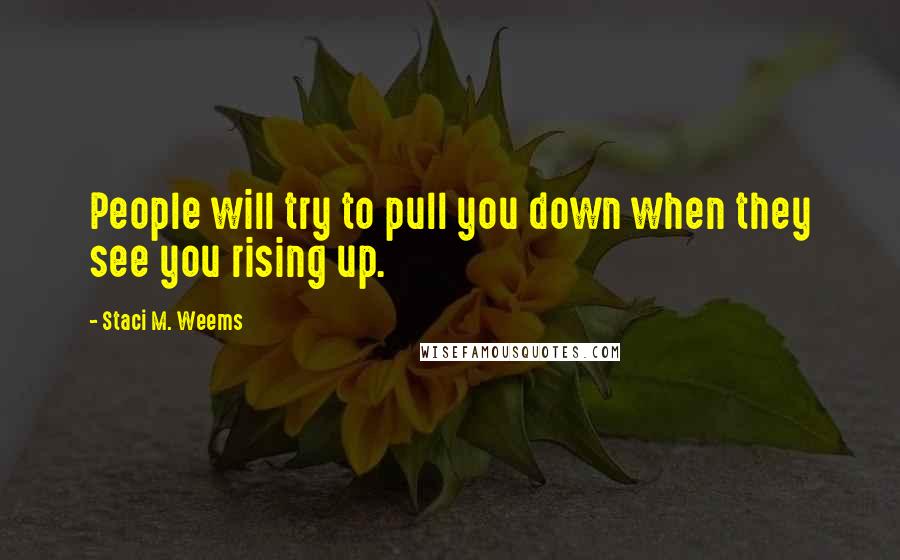 People will try to pull you down when they see you rising up.

- Staci M. Weems

WISEFAMOUSQUOTES.COM